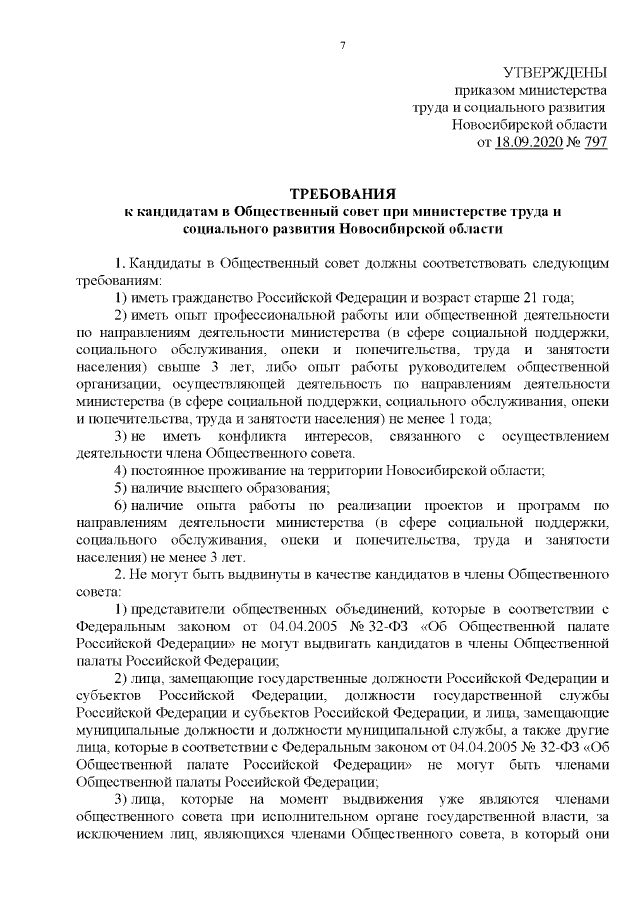 7

УТВЕРЖДЕНЫ
приказом министерства
труда и социального развития
Новосибирской области
от 18.09.2020 № 797

ТРЕБОВАНИЯ
к кандидатам в Общественный совет при министерстве труда и социального развития Новосибирской области

1. Кандидаты в Общественный совет должны соответствовать следующим требованиям:

1) иметь гражданство Российской Федерации и возраст старше 21 года;

2) иметь опыт профессиональной работы или общественной деятельности по направлениям деятельности министерства (в сфере социальной поддержки, социального обслуживания, опеки и попечительства, труда и занятости населения) свыше 3 лет, либо опыт работы руководителем общественной организации, осуществляющей деятельность по направлениям деятельности министерства (в сфере социальной поддержки, социального обслуживания, опеки и попечительства, труда и занятости населения) не менее 1 года;

3) не иметь конфликта интересов, связанного с осуществлением деятельности члена Общественного совета.

4) постоянное проживание на территории Новосибирской области;

5) наличие высшего образования;

6) наличие опыта работы по реализации проектов и программ по направлениям деятельности министерства (в сфере социальной поддержки, социального обслуживания, опеки и попечительства, труда и занятости населения) не менее 3 лет.

2. Не могут быть выдвинуты в качестве кандидатов в члены Общественного совета:

1) представители общественных объединений, которые в соответствии с Федеральным законом от 04.04.2005 № 32-ФЗ «Об Общественной палате Российской Федерации» не могут выдвигать кандидатов в члены Общественной палаты Российской Федерации;

2) лица, замещающие государственные должности Российской Федерации и субъектов Российской Федерации, должности государственной службы Российской Федерации и субъектов Российской Федерации, и лица, замещающие муниципальные должности и должности муниципальной службы, а также другие лица, которые в соответствии с Федеральным законом от 04.04.2005 № 32-ФЗ «Об Общественной палате Российской Федерации» не могут быть членами Общественной палаты Российской Федерации;

3) лица, которые на момент выдвижения уже являются членами общественного совета при исполнительном органе государственной власти, за исключением лиц, являющихся членами Общественного совета, в который они